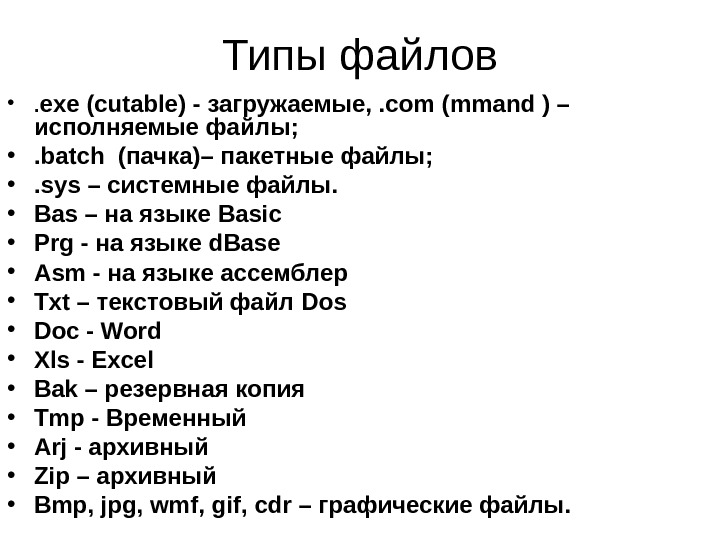 Типы файлов

• .exe (cutable) - загружаемые, .com (mmand ) – исполняемые файлы;
• .batch (пачка)– пакетные файлы;
• .sys – системные файлы.
• Bas – на языке Basic
• Prg - на языке dBase
• Asm - на языке ассемблер
• Txt – текстовый файл Dos
• Doc - Word
• Xls - Excel
• Bak – резервная копия
• Tmp - Временный
• Arj - архивный
• Zip – архивный
• Bmp, jpg, wmf, gif, cdr – графические файлы.